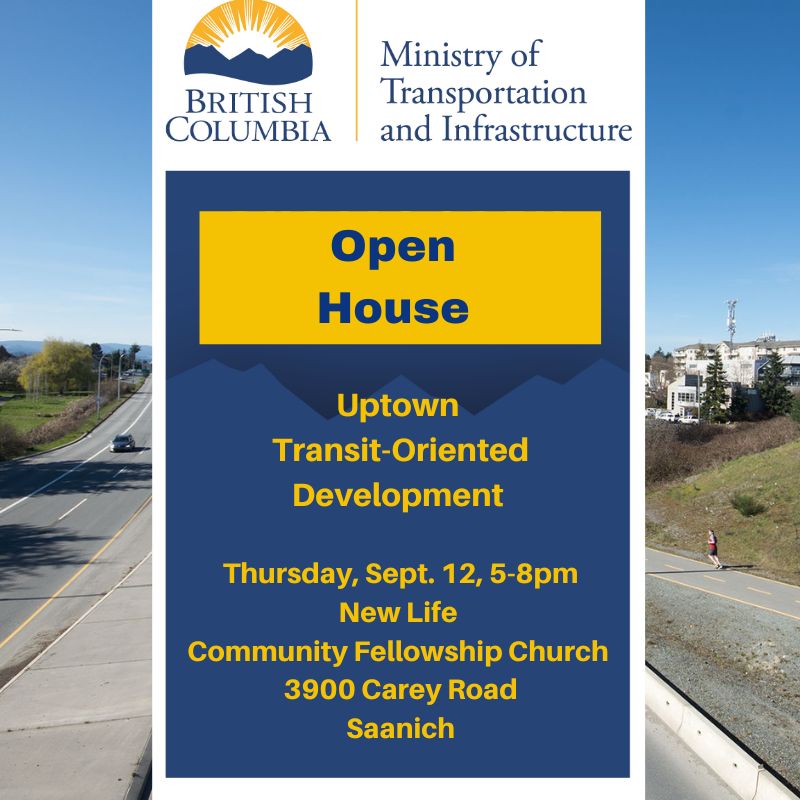 BRITISH
COLUMBIA

Ministry of
Transportation
and Infrastructure

Open
House

Uptown
Transit-Oriented
Development

Thursday, Sept. 12, 5-8pm
New Life
Community Fellowship Church
3900 Carey Road
Saanich